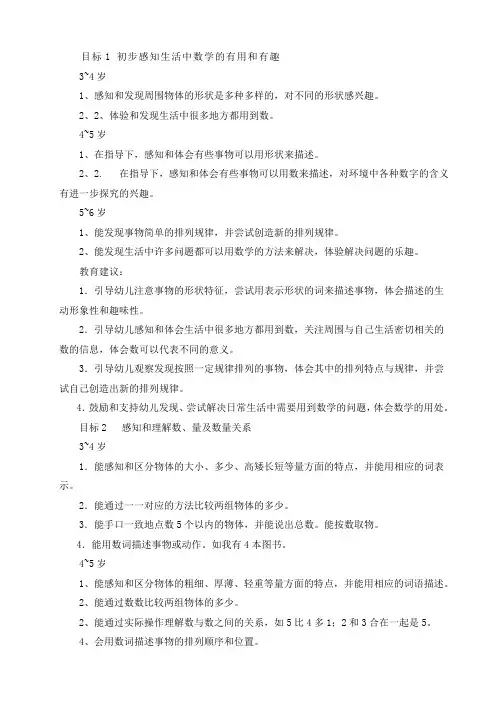 目标 1 初步感知生活中数学的有用和有趣

3~4 岁

1、感知和发现周围物体的形状是多种多样的，对不同的形状感兴趣。

2、2、体验和发现生活中很多地方都用到数。

4~5 岁

1、在指导下，感知和体会有些事物可以用形状来描述。

2、2. 在指导下，感知和体会有些事物可以用数来描述，对环境中各种数字的含义有进一步探究的兴趣。

5~6 岁

1、能发现事物简单的排列规律，并尝试创造新的排列规律。

2、能发现生活中许多问题都可以用数学的方法来解决，体验解决问题的乐趣。

教育建议：

1. 引导幼儿注意事物的形状特征，尝试用表示形状的词来描述事物，体会描述的生动形象性和趣味性。

2. 引导幼儿感知和体会生活中很多地方都用到数，关注周围与自己生活密切相关的数的信息，体会数可以代表不同的意义。

3. 引导幼儿观察发现按照一定规律排列的事物，体会其中的排列特点与规律，并尝试自己创造出新的排列规律。

4. 鼓励和支持幼儿发现、尝试解决日常生活中需要用到数学的问题，体会数学的用处。

目标 2 感知和理解数、量及数量关系

3~4 岁

1. 能感知和区分物体的大小、多少、高矮长短等量方面的特点，并能用相应的词表示。

2. 能通过一一对应的方法比较两组物体的多少。

3. 能手口一致地点数 5 个以内的物体，并能说出总数。能按数取物。

4. 能用数词描述事物或动作。如我有 4 本图书。

4~5 岁

1、能感知和区分物体的粗细、厚薄、轻重等量方面的特点，并能用相应的词语描述。

2、能通过数数比较两组物体的多少。

2、能通过实际操作理解数与数之间的关系，如 5 比 4 多 1；2 和 3 合在一起是 5。

4、会用数词描述事物的排列顺序和位置。